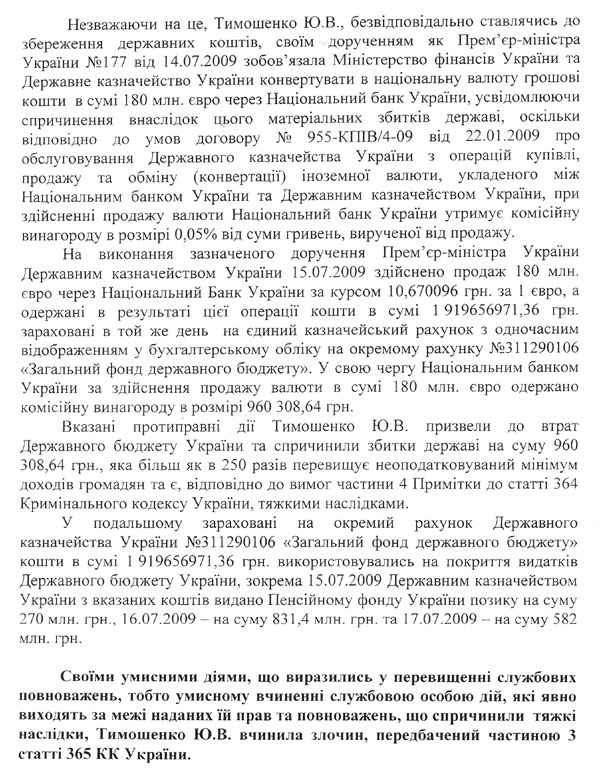 Незважаючи на це, Тимошенко Ю.В., безвідповідально ставлячись до збереження державних коштів, своїм дорученням як Прем'єр-міністра України №177 від 14.07.2009 зобов'язала Міністерство фінансів України та Державне казначейство України конвертувати в національну валюту грошові кошти в сумі 180 млн. євро через Національний банк України, усвідомлюючи спричинення внаслідок цього матеріальних збитків державі, оскільки відповідно до умов договору № 955-КПІВ/4-09 від 22.01.2009 про обслуговування Державного казначейства України з операцій купівлі, продажу та обміну (конвертації) іноземної валюти, укладеного між Національним банком України та Державним казначейством України, при здійсненні продажу валюти Національний банк України утримує комісійну винагороду в розмірі 0,05% від суми гривень, вирученої від продажу.

На виконання зазначеного доручення Прем'єр-міністра України Державним казначейством України 15.07.2009 здійснено продаж 180 млн. євро через Національний Банк України за курсом 10,670096 грн. за 1 євро, а одержані в результаті цієї операції кошти в сумі 1 919656971,36 грн. зараховані в той же день на єдиний казначейський рахунок з одночасним відображенням у бухгалтерському обліку на окремому рахунку №311290106 «Загальний фонд державного бюджету». У свою чергу Національним банком України за здійснення продажу валюти в сумі 180 млн. євро одержано комісійну винагороду в розмірі 960 308,64 грн.

Вказані протиправні дії Тимошенко Ю.В. призвели до втрат Державного бюджету України та спричинили збитки державі на суму 960 308,64 грн., яка більш як в 250 разів перевищує неоподатковуваний мінімум доходів громадян та є, відповідно до вимог частини 4 Примітки до статті 364 Кримінального кодексу України, тяжкими наслідками.

У подальшому зараховані на окремий рахунок Державного казначейства України №311290106 «Загальний фонд державного бюджету» кошти в сумі 1 919656971,36 грн. використовувались на покриття видатків Державного бюджету України, зокрема 15.07.2009 Державним казначейством України з вказаних коштів видано Пенсійному фонду України позику на суму 270 млн. грн., 16.07.2009 – на суму 831,4 млн. грн. та 17.07.2009 – на суму 582 млн. грн.

Своїми умисними діями, що виразились у перевищенні службових повноважень, тобто умисному вчиненні службовою особою дій, які явно виходять за межі наданих їй прав та повноважень, що спричинили тяжкі наслідки, Тимошенко Ю.В. вчинила злочин, передбачений частиною 3 статті 365 КК України.